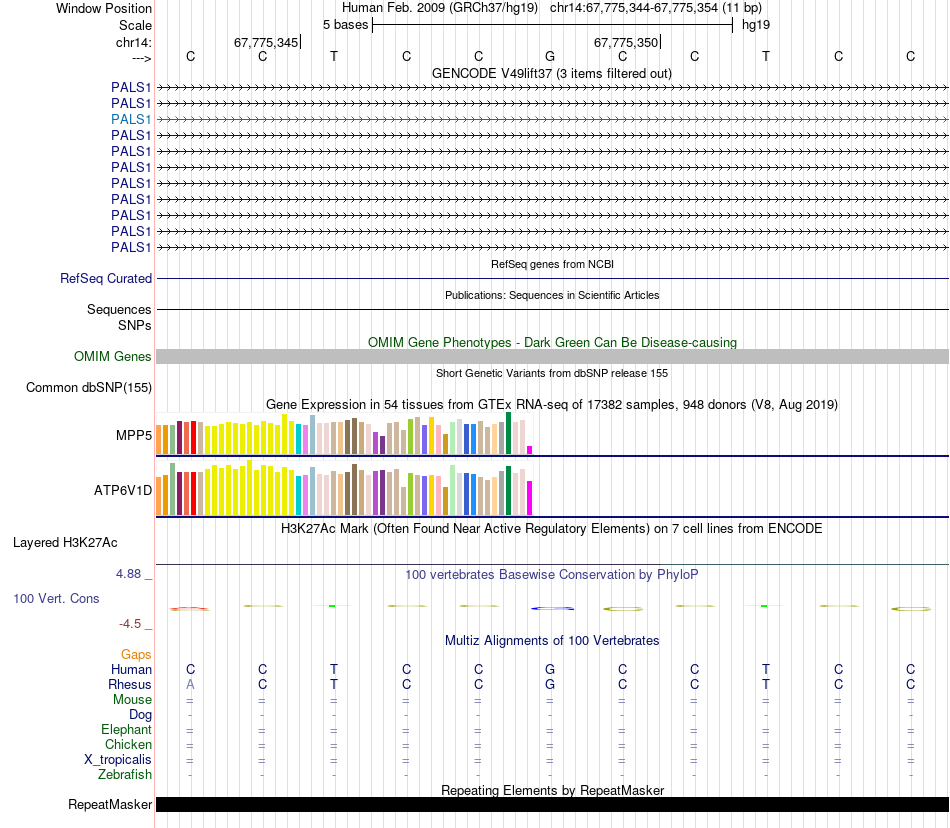 Window Position Human Feb. 2009 (GRCh37/hg19) chr14:67,775,344-67,775,354 (11 bp)
Scale 5 bases hg19
chr14: 67,775,345 67,775,350
---> C C T C C G C C T C C
GENCODE V49lift37 (3 items filtered out)
PALS1
PALS1
PALS1
PALS1
PALS1
PALS1
PALS1
PALS1
PALS1
PALS1
PALS1
RefSeq genes from NCBI
RefSeq Curated
Publications: Sequences in Scientific Articles
Sequences
SNPs
OMIM Gene Phenotypes - Dark Green Can Be Disease-causing
OMIM Genes
Short Genetic Variants from dbSNP release 155
Common dbSNP(155)
Gene Expression in 54 tissues from GTEx RNA-seq of 17382 samples, 948 donors (V8, Aug 2019)
MPP5
ATP6V1D
H3K27Ac Mark (Often Found Near Active Regulatory Elements) on 7 cell lines from ENCODE
Layered H3K27Ac
4.88 _
100 vertebrates Basewise Conservation by PhyloP
100 Vert. Cons
-4.5 _
Multiz Alignments of 100 Vertebrates
Gaps
Human C C T C C G C C T C C
Rhesus A C T C C G C C T C C
Mouse = = = = = = = = = = =
Dog - - - - - - - - - - -
Elephant = = = = = = = = = = =
Chicken = = = = = = = = = = =
X_tropicalis = = = = = = = = = = =
Zebrafish - - - - - - - - - - -
Repeating Elements by RepeatMasker
RepeatMasker